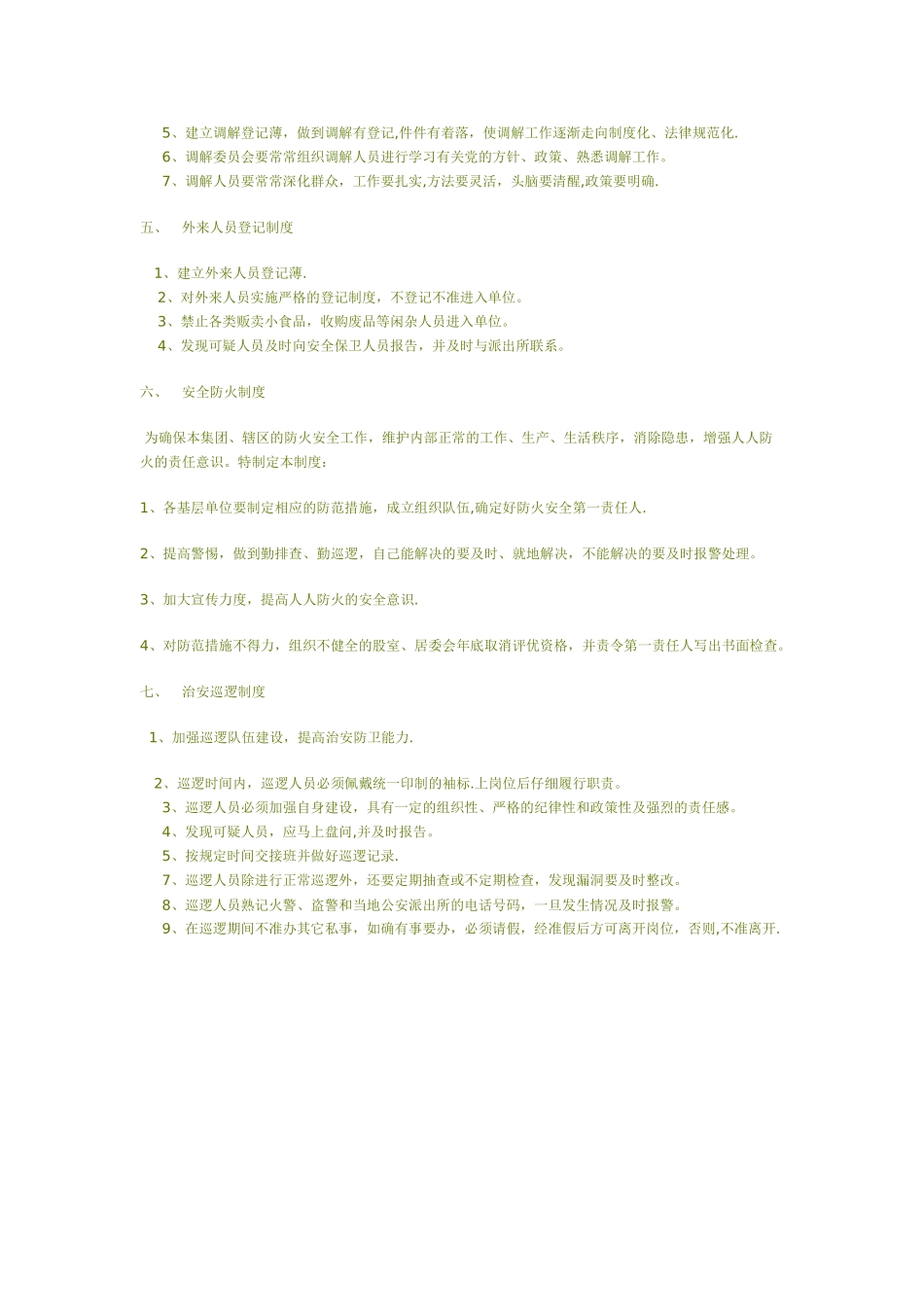 5、建立调解登记薄，做到调解有登记,件件有着落，使调解工作逐渐走向制度化、法律规范化.
6、调解委员会要常常组织调解人员进行学习有关党的方针、政策、熟悉调解工作。
7、调解人员要常常深化群众，工作要扎实,方法要灵活，头脑要清醒,政策要明确.

五、 外来人员登记制度

1、建立外来人员登记薄.
2、对外来人员实施严格的登记制度，不登记不准进入单位。
3、禁止各类贩卖小食品，收购废品等闲杂人员进入单位。
4、发现可疑人员及时向安全保卫人员报告，并及时与派出所联系。

六、 安全防火制度

为确保本集团、辖区的防火安全工作，维护内部正常的工作、生产、生活秩序，消除隐患，增强人人防火的责任意识。特制定本制度：

1、各基层单位要制定相应的防范措施，成立组织队伍,确定好防火安全第一责任人.

2、提高警惕，做到勤排查、勤巡逻，自己能解决的要及时、就地解决，不能解决的要及时报警处理。

3、加大宣传力度，提高人人防火的安全意识.

4、对防范措施不得力，组织不健全的股室、居委会年底取消评优资格，并责令第一责任人写出书面检查。

七、 治安巡逻制度

1、加强巡逻队伍建设，提高治安防卫能力.

2、巡逻时间内，巡逻人员必须佩戴统一印制的袖标.上岗位后仔细履行职责。
3、巡逻人员必须加强自身建设，具有一定的组织性、严格的纪律性和政策性及强烈的责任感。
4、发现可疑人员，应马上盘问,并及时报告。
5、按规定时间交接班并做好巡逻记录.
7、巡逻人员除进行正常巡逻外，还要定期抽查或不定期检查，发现漏洞要及时整改。
8、巡逻人员熟记火警、盗警和当地公安派出所的电话号码，一旦发生情况及时报警。
9、在巡逻期间不准办其它私事，如确有事要办，必须请假，经准假后方可离开岗位，否则,不准离开.